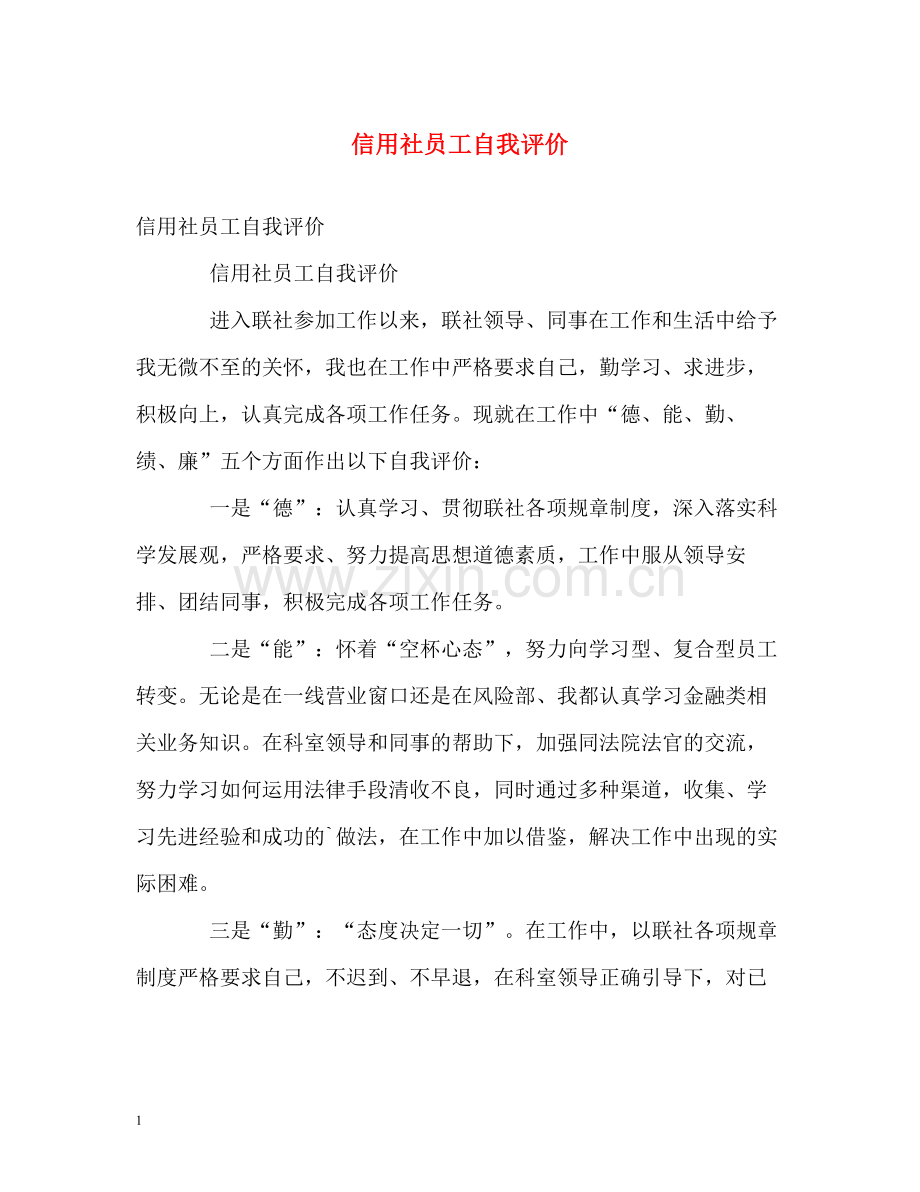 信用社员工自我评价

信用社员工自我评价

信用社员工自我评价

进入联社参加工作以来，联社领导、同事在工作和生活中给予我无微不至的关怀，我也在工作中严格要求自己，勤学习、求进步，积极向上，认真完成各项工作任务。现就在工作中“德、能、勤、绩、廉”五个方面作出以下自我评价：

一是“德”：认真学习、贯彻联社各项规章制度，深入落实科学发展观，严格要求、努力提高思想道德素质，工作中服从领导安排、团结同事，积极完成各项工作任务。

二是“能”：怀着“空杯心态”，努力向学习型、复合型员工转变。无论是在一线营业窗口还是在风险部、我都认真学习金融类相关业务知识。在科室领导和同事的帮助下，加强同法院法官的交流，努力学习如何运用法律手段清收不良，同时通过多种渠道，收集、学习先进经验和成功的`做法，在工作中加以借鉴，解决工作中出现的实际困难。

三是“勤”：“态度决定一切”。在工作中，以联社各项规章制度严格要求自己，不迟到、不早退，在科室领导正确引导下，对已

1

www.zixin.com.cn